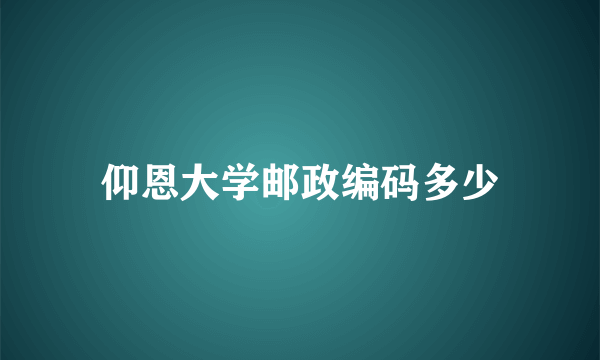 仰恩大学邮政编码多少